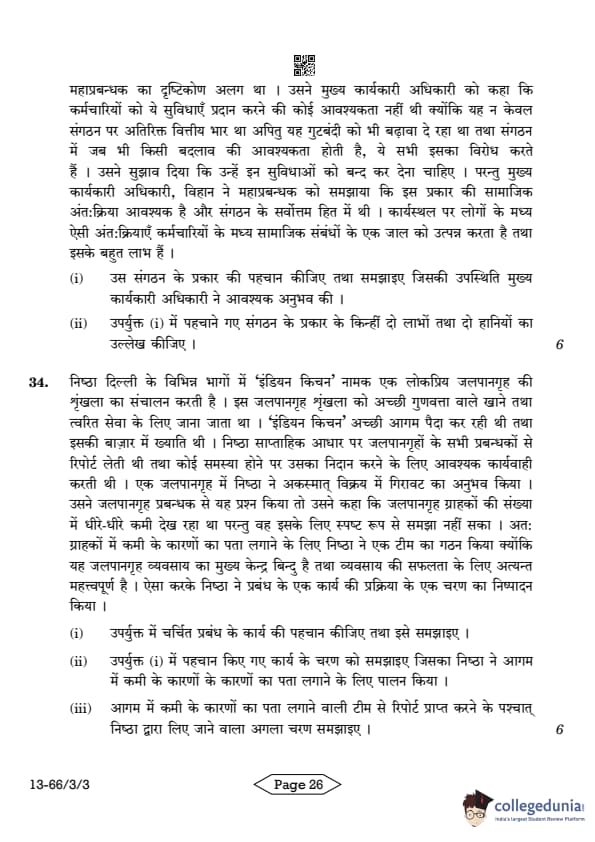 महाप्रबन्धक का दृष्टिकोण अलग था । उसने मुख्य कार्यकारी अधिकारी को कहा कि कर्मचारियों को ये सुविधाएँ प्रदान करने की कोई आवश्यकता नहीं थी क्योंकि यह न केवल संगठन पर अतिरिक्त वित्तीय भार था अपितु यह गुटबंदी को भी बढ़ावा दे रहा था तथा संगठन में जब भी किसी बदलाव की आवश्यकता होती है, ये सभी इसका विरोध करते हैं । उसने सुझाव दिया कि उन्हें इन सुविधाओं को बन्द कर देना चाहिए । परन्तु मुख्य कार्यकारी अधिकारी, विहान ने महाप्रबन्धक को समझाया कि इस प्रकार की सामाजिक अंत:क्रिया आवश्यक है और संगठन के सर्वोत्तम हित में थी । कार्यस्थल पर लोगों के मध्य ऐसी अंत:क्रियाएँ कर्मचारियों के मध्य सामाजिक संबंधों के एक जाल को उत्पन्न करता है तथा इसके बहुत लाभ हैं ।

(i) उस संगठन के प्रकार की पहचान कीजिए तथा समझाइए जिसकी उपस्थिति मुख्य कार्यकारी अधिकारी ने आवश्यक अनुभव की ।

(ii) उपर्युक्त (i) में पहचाने गए संगठन के प्रकार के किन्हीं दो लाभों तथा दो हानियों का उल्लेख कीजिए । 6

34. निष्ठा दिल्ली के विभिन्न भागों में 'इंडियन किचन' नामक एक लोकप्रिय जलपानगृह की शृंखला का संचालन करती है । इस जलपानगृह शृंखला को अच्छी गुणवत्ता वाले खाने तथा त्वरित सेवा के लिए जाना जाता था । 'इंडियन किचन' अच्छी आगम पैदा कर रही थी तथा इसकी बाज़ार में ख्याति थी । निष्ठा साप्ताहिक आधार पर जलपानगृहों के सभी प्रबन्धकों से रिपोर्ट लेती थी तथा कोई समस्या होने पर उसका निदान करने के लिए आवश्यक कार्यवाही करती थी । एक जलपानगृह में निष्ठा ने अकस्मात् विक्रय में गिरावट का अनुभव किया । उसने जलपानगृह प्रबन्धक से यह प्रश्न किया तो उसने कहा कि जलपानगृह ग्राहकों की संख्या में धीरे-धीरे कमी देख रहा था परन्तु वह इसके लिए स्पष्ट रूप से समझा नहीं सका । अत: ग्राहकों में कमी के कारणों का पता लगाने के लिए निष्ठा ने एक टीम का गठन किया क्योंकि यह जलपानगृह व्यवसाय का मुख्य केन्द्र बिन्दु है तथा व्यवसाय की सफलता के लिए अत्यन्त महत्त्वपूर्ण है । ऐसा करके निष्ठा ने प्रबंध के एक कार्य की प्रक्रिया के एक चरण का निष्पादन किया ।

(i) उपर्युक्त में चर्चित प्रबंध के कार्य की पहचान कीजिए तथा इसे समझाइए ।

(ii) उपर्युक्त (i) में पहचान किए गए कार्य के चरण को समझाइए जिसका निष्ठा ने आगम में कमी के कारणों के कारणों का पता लगाने के लिए पालन किया ।

(iii) आगम में कमी के कारणों का पता लगाने वाली टीम से रिपोर्ट प्राप्त करने के पश्चात् निष्ठा द्वारा लिए जाने वाला अगला चरण समझाइए । 6

13-66/3/3

Page 26

collegedunia
India's Largest Student Review Platform